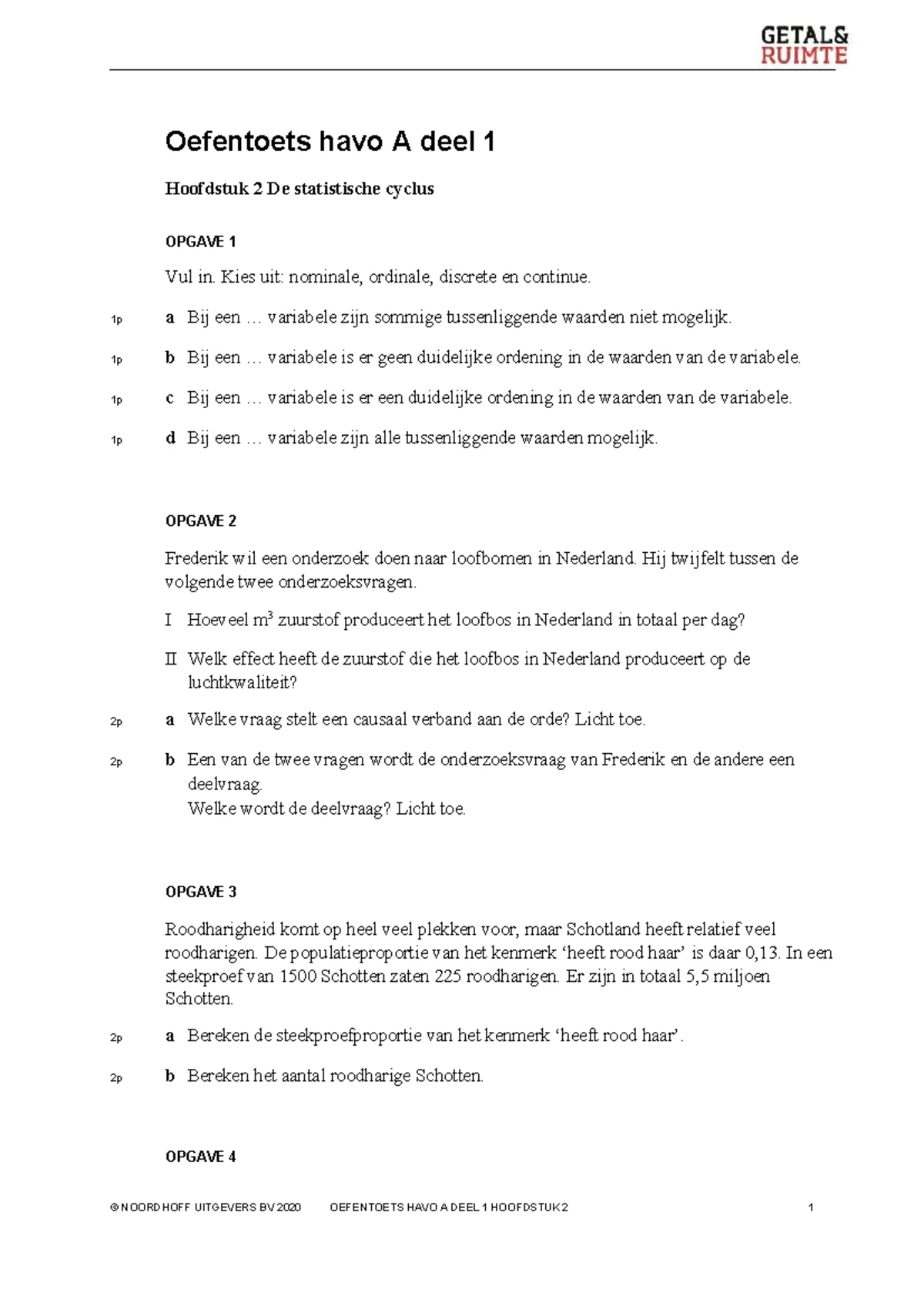 GETAL&
RUIMTE

Oefentoets havo A deel 1

Hoofdstuk 2 De statistische cyclus

OPGAVE 1

Vul in. Kies uit: nominale, ordinale, discrete en continue.

1p a Bij een … variabele zijn sommige tussenliggende waarden niet mogelijk.

1p b Bij een … variabele is er geen duidelijke ordening in de waarden van de variabele.

1p c Bij een … variabele is er een duidelijke ordening in de waarden van de variabele.

1p d Bij een … variabele zijn alle tussenliggende waarden mogelijk.

OPGAVE 2

Frederik wil een onderzoek doen naar loofbomen in Nederland. Hij twijfelt tussen de volgende twee onderzoeksvragen.

I Hoeveel $m^3$ zuurstof produceert het loofbos in Nederland in totaal per dag?

II Welk effect heeft de zuurstof die het loofbos in Nederland produceert op de luchtkwaliteit?

2p a Welke vraag stelt een causaal verband aan de orde? Licht toe.

2p b Een van de twee vragen wordt de onderzoeksvraag van Frederik en de andere een deelvraag.
Welke wordt de deelvraag? Licht toe.

OPGAVE 3

Roodharigheid komt op heel veel plekken voor, maar Schotland heeft relatief veel roodharigen. De populatieproportie van het kenmerk ‘heeft rood haar’ is daar 0,13. In een steekproef van 1500 Schotten zaten 225 roodharigen. Er zijn in totaal 5,5 miljoen Schotten.

2p a Bereken de steekproefproportie van het kenmerk ‘heeft rood haar’.

2p b Bereken het aantal roodharige Schotten.

OPGAVE 4

© NOORDHOFF UITGEVERS BV 2020 OEFENTOETS HAVO A DEEL 1 HOOFDSTUK 2 1